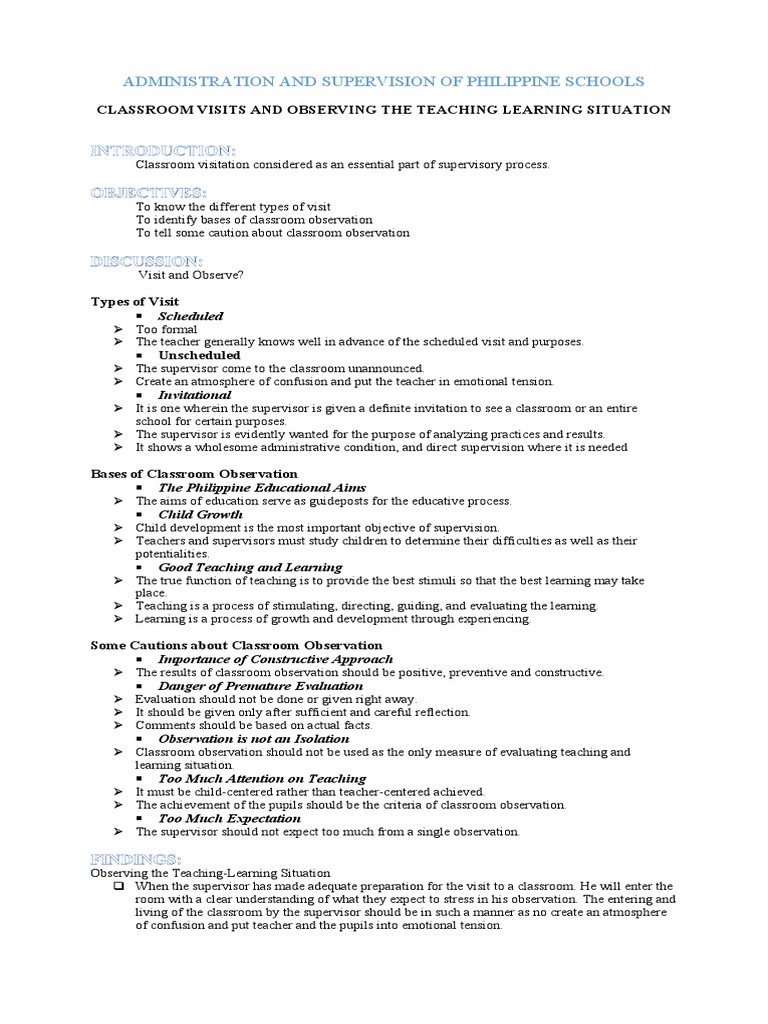 ADMINISTRATION AND SUPERVISION OF PHILIPPINE SCHOOLS

CLASSROOM VISITS AND OBSERVING THE TEACHING LEARNING SITUATION

INTRODUCTION:

Classroom visitation considered as an essential part of supervisory process.

OBJECTIVES:

To know the different types of visit
To identify bases of classroom observation
To tell some caution about classroom observation

DISCUSSION:

Visit and Observe?

Types of Visit

▪ Scheduled
➢ Too formal
➢ The teacher generally knows well in advance of the scheduled visit and purposes.
▪ Unscheduled
➢ The supervisor come to the classroom unannounced.
➢ Create an atmosphere of confusion and put the teacher in emotional tension.
▪ Invitational
➢ It is one wherein the supervisor is given a definite invitation to see a classroom or an entire school for certain purposes.
➢ The supervisor is evidently wanted for the purpose of analyzing practices and results.
➢ It shows a wholesome administrative condition, and direct supervision where it is needed

Bases of Classroom Observation

▪ The Philippine Educational Aims
➢ The aims of education serve as guideposts for the educative process.
▪ Child Growth
➢ Child development is the most important objective of supervision.
➢ Teachers and supervisors must study children to determine their difficulties as well as their potentialities.
▪ Good Teaching and Learning
➢ The true function of teaching is to provide the best stimuli so that the best learning may take place.
➢ Teaching is a process of stimulating, directing, guiding, and evaluating the learning.
➢ Learning is a process of growth and development through experiencing.

Some Cautions about Classroom Observation

▪ Importance of Constructive Approach
➢ The results of classroom observation should be positive, preventive and constructive.
▪ Danger of Premature Evaluation
➢ Evaluation should not be done or given right away.
➢ It should be given only after sufficient and careful reflection.
➢ Comments should be based on actual facts.
▪ Observation is not an Isolation
➢ Classroom observation should not be used as the only measure of evaluating teaching and learning situation.
▪ Too Much Attention on Teaching
➢ It must be child-centered rather than teacher-centered achieved.
➢ The achievement of the pupils should be the criteria of classroom observation.
▪ Too Much Expectation
➢ The supervisor should not expect too much from a single observation.

FINDINGS:

Observing the Teaching-Learning Situation

❑ When the supervisor has made adequate preparation for the visit to a classroom. He will enter the room with a clear understanding of what they expect to stress in his observation. The entering and living of the classroom by the supervisor should be in such a manner as no create an atmosphere of confusion and put teacher and the pupils into emotional tension.